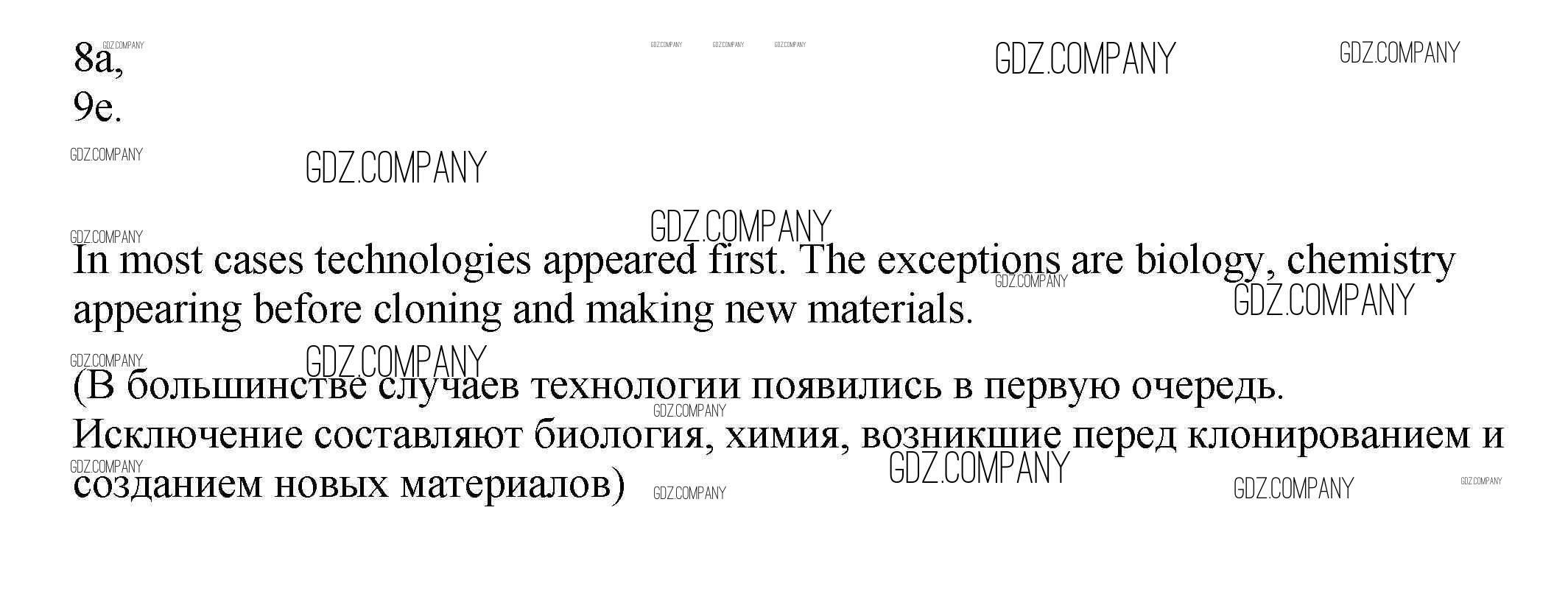 8a,
9e.

In most cases technologies appeared first. The exceptions are biology, chemistry appearing before cloning and making new materials.

(В большинстве случаев технологии появились в первую очередь. Исключение составляют биология, химия, возникшие перед клонированием и созданием новых материалов)

GDZ.COMPANY